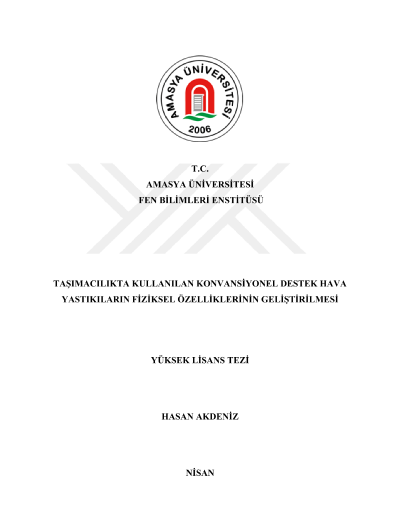 AMASYA ÜNİVERSİTESİ
2006

T.C.
AMASYA ÜNİVERSİTESİ
FEN BİLİMLERİ ENSTİTÜSÜ

TAŞIMACILIKTA KULLANILAN KONVANSİYONEL DESTEK HAVA YASTIKILARIN FİZİKSEL ÖZELLİKLERİNİN GELİŞTİRİLMESİ

YÜKSEK LİSANS TEZİ

HASAN AKDENİZ

NİSAN